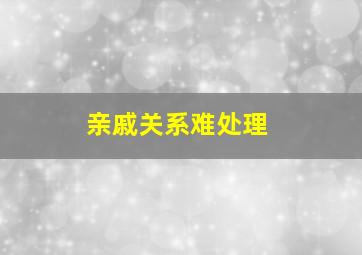 亲戚关系难处理